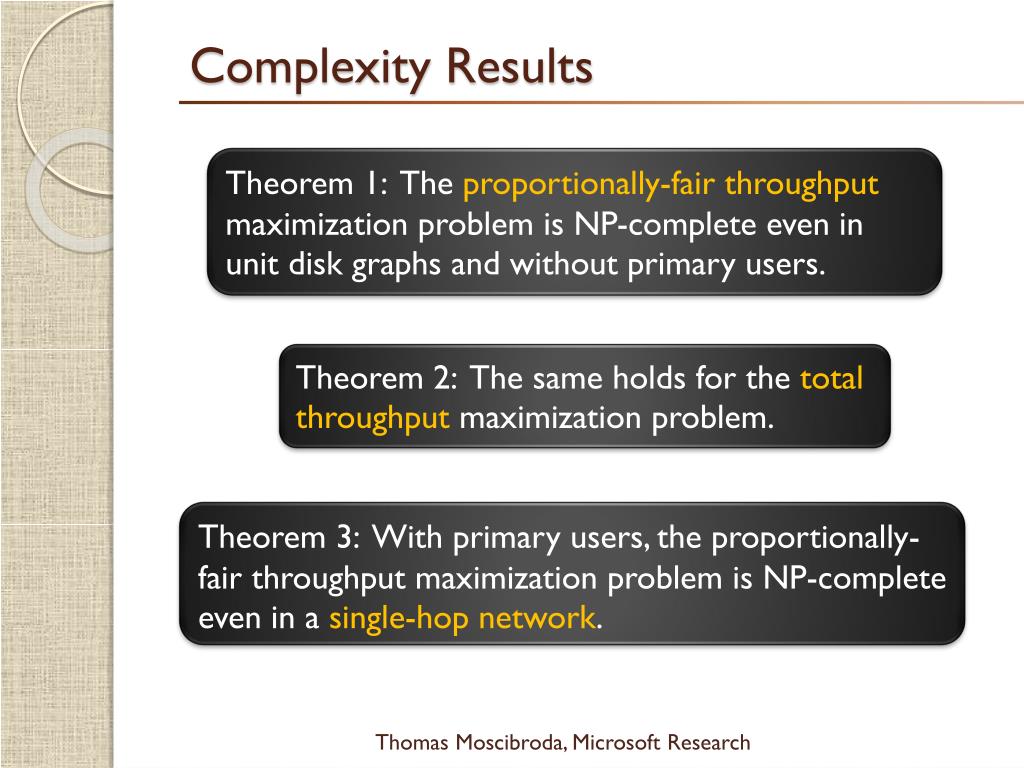 Complexity Results

Theorem 1: The proportionally-fair throughput maximization problem is NP-complete even in unit disk graphs and without primary users.

Theorem 2: The same holds for the total throughput maximization problem.

Theorem 3: With primary users, the proportionally-fair throughput maximization problem is NP-complete even in a single-hop network.

Thomas Moscibroda, Microsoft Research